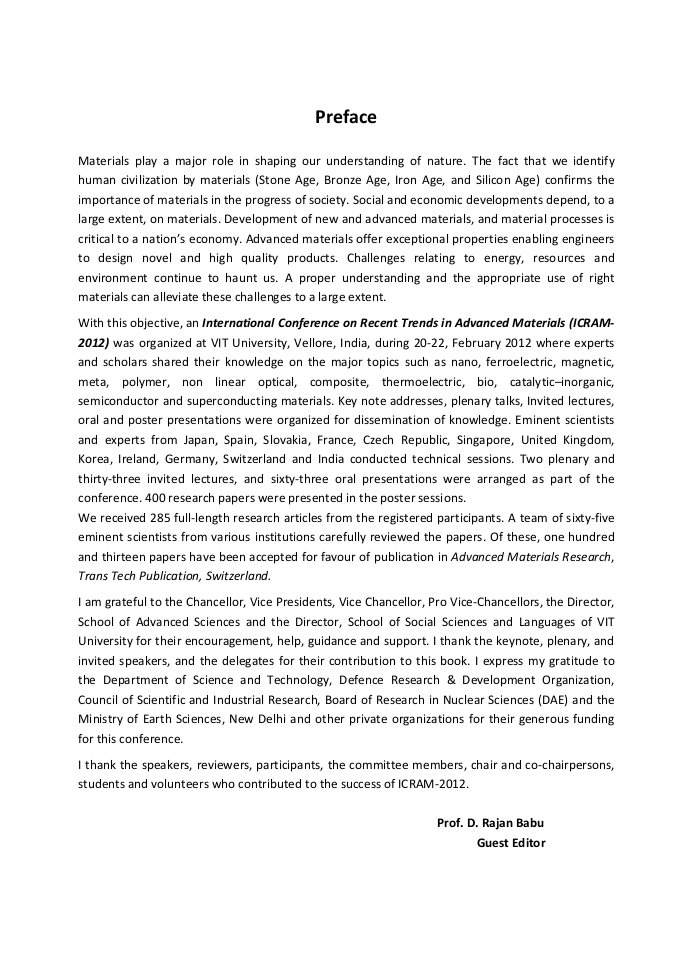 Preface

Materials play a major role in shaping our understanding of nature. The fact that we identify human civilization by materials (Stone Age, Bronze Age, Iron Age, and Silicon Age) confirms the importance of materials in the progress of society. Social and economic developments depend, to a large extent, on materials. Development of new and advanced materials, and material processes is critical to a nation's economy. Advanced materials offer exceptional properties enabling engineers to design novel and high quality products. Challenges relating to energy, resources and environment continue to haunt us. A proper understanding and the appropriate use of right materials can alleviate these challenges to a large extent.

With this objective, an International Conference on Recent Trends in Advanced Materials (ICRAM-2012) was organized at VIT University, Vellore, India, during 20-22, February 2012 where experts and scholars shared their knowledge on the major topics such as nano, ferroelectric, magnetic, meta, polymer, non linear optical, composite, thermoelectric, bio, catalytic–inorganic, semiconductor and superconducting materials. Key note addresses, plenary talks, Invited lectures, oral and poster presentations were organized for dissemination of knowledge. Eminent scientists and experts from Japan, Spain, Slovakia, France, Czech Republic, Singapore, United Kingdom, Korea, Ireland, Germany, Switzerland and India conducted technical sessions. Two plenary and thirty-three invited lectures, and sixty-three oral presentations were arranged as part of the conference. 400 research papers were presented in the poster sessions.
We received 285 full-length research articles from the registered participants. A team of sixty-five eminent scientists from various institutions carefully reviewed the papers. Of these, one hundred and thirteen papers have been accepted for favour of publication in Advanced Materials Research, Trans Tech Publication, Switzerland.

I am grateful to the Chancellor, Vice Presidents, Vice Chancellor, Pro Vice-Chancellors, the Director, School of Advanced Sciences and the Director, School of Social Sciences and Languages of VIT University for their encouragement, help, guidance and support. I thank the keynote, plenary, and invited speakers, and the delegates for their contribution to this book. I express my gratitude to the Department of Science and Technology, Defence Research & Development Organization, Council of Scientific and Industrial Research, Board of Research in Nuclear Sciences (DAE) and the Ministry of Earth Sciences, New Delhi and other private organizations for their generous funding for this conference.

I thank the speakers, reviewers, participants, the committee members, chair and co-chairpersons, students and volunteers who contributed to the success of ICRAM-2012.

Prof. D. Rajan Babu
Guest Editor